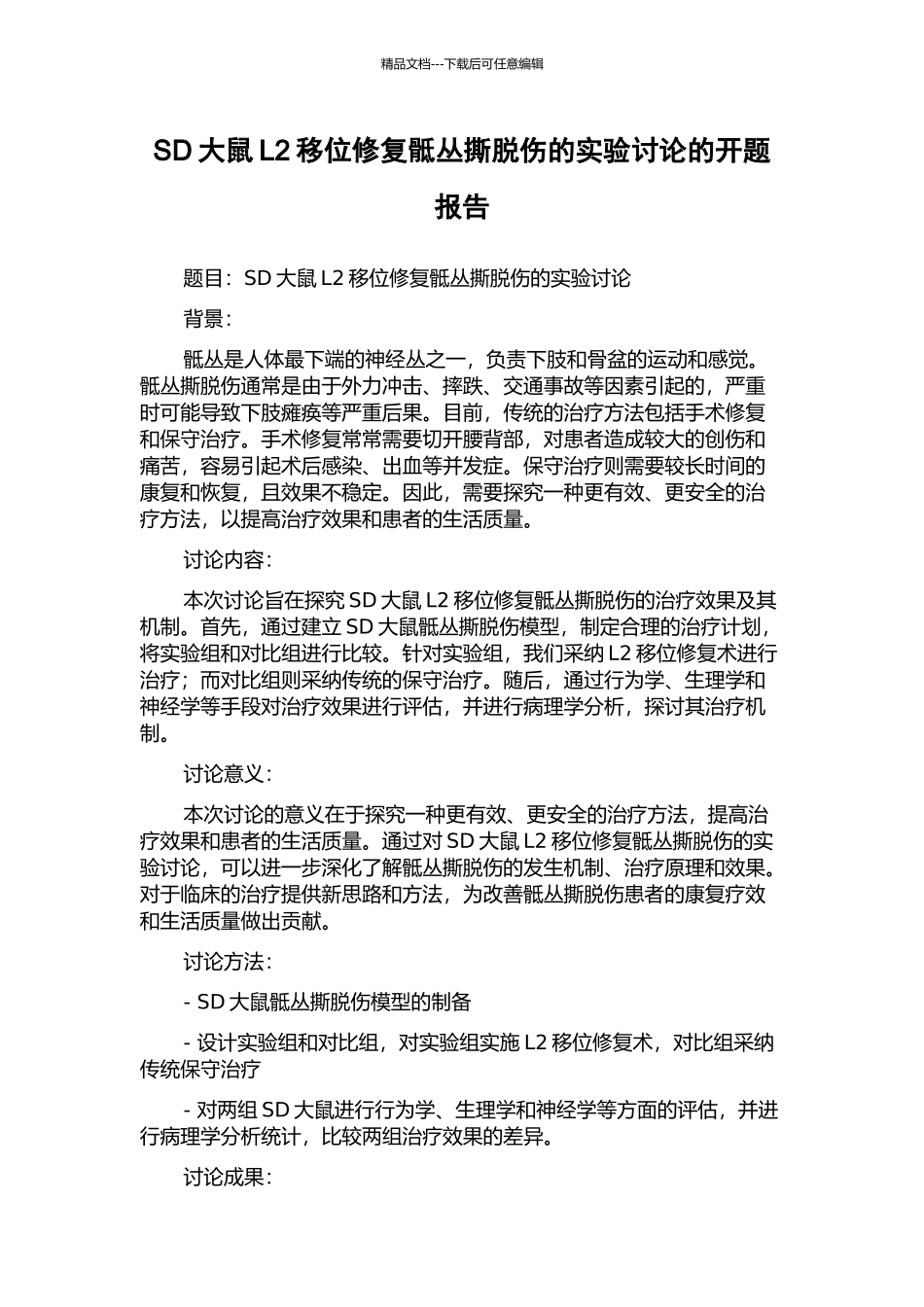 精品文档---下载后可任意编辑

SD 大鼠 L2 移位修复骶丛撕脱伤的实验讨论的开题报告

题目：SD 大鼠 L2 移位修复骶丛撕脱伤的实验讨论

背景：

骶丛是人体最下端的神经丛之一，负责下肢和骨盆的运动和感觉。骶丛撕脱伤通常是由于外力冲击、摔跌、交通事故等因素引起的，严重时可能导致下肢瘫痪等严重后果。目前，传统的治疗方法包括手术修复和保守治疗。手术修复常常需要切开腰背部，对患者造成较大的创伤和痛苦，容易引起术后感染、出血等并发症。保守治疗则需要较长时间的康复和恢复，且效果不稳定。因此，需要探究一种更有效、更安全的治疗方法，以提高治疗效果和患者的生活质量。

讨论内容：

本次讨论旨在探究 SD 大鼠 L2 移位修复骶丛撕脱伤的治疗效果及其机制。首先，通过建立 SD 大鼠骶丛撕脱伤模型，制定合理的治疗计划，将实验组和对比组进行比较。针对实验组，我们采纳 L2 移位修复术进行治疗；而对比组则采纳传统的保守治疗。随后，通过行为学、生理学和神经学等手段对治疗效果进行评估，并进行病理学分析，探讨其治疗机制。

讨论意义：

本次讨论的意义在于探究一种更有效、更安全的治疗方法，提高治疗效果和患者的生活质量。通过对 SD 大鼠 L2 移位修复骶丛撕脱伤的实验讨论，可以进一步深化了解骶丛撕脱伤的发生机制、治疗原理和效果。对于临床的治疗提供新思路和方法，为改善骶丛撕脱伤患者的康复疗效和生活质量做出贡献。

讨论方法：

- SD 大鼠骶丛撕脱伤模型的制备

- 设计实验组和对比组，对实验组实施 L2 移位修复术，对比组采纳传统保守治疗

- 对两组 SD 大鼠进行行为学、生理学和神经学等方面的评估，并进行病理学分析统计，比较两组治疗效果的差异。

讨论成果：